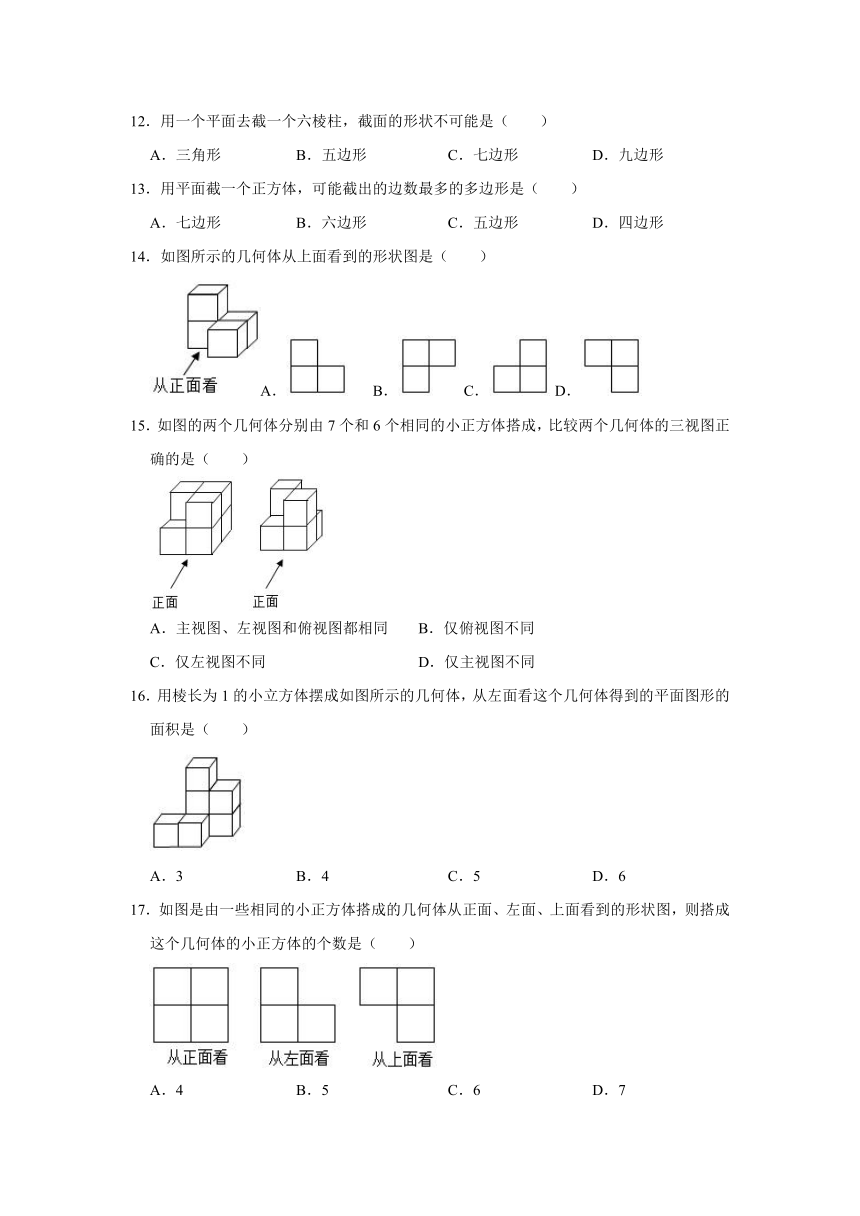 12．用一个平面去截一个六棱柱，截面的形状不可能是（　　）

A．三角形　　B．五边形　　C．七边形　　D．九边形

13．用平面截一个正方体，可能截出的边数最多的多边形是（　　）

A．七边形　　B．六边形　　C．五边形　　D．四边形

14．如图所示的几何体从上面看到的形状图是（　　）

从正面看

A．　　B．　　C．　　D．

15．如图的两个几何体分别由 7 个和 6 个相同的小正方体搭成，比较两个几何体的三视图正确的是（　　）

正面　　正面

A．主视图、左视图和俯视图都相同　　B．仅俯视图不同

C．仅左视图不同　　D．仅主视图不同

16．用棱长为 1 的小立方体摆成如图所示的几何体，从左面看这个几何体得到的平面图形的面积是（　　）

A．3　　B．4　　C．5　　D．6

17．如图是由一些相同的小正方体搭成的几何体从正面、左面、上面看到的形状图，则搭成这个几何体的小正方体的个数是（　　）

从正面看　　从左面看　　从上面看

A．4　　B．5　　C．6　　D．7